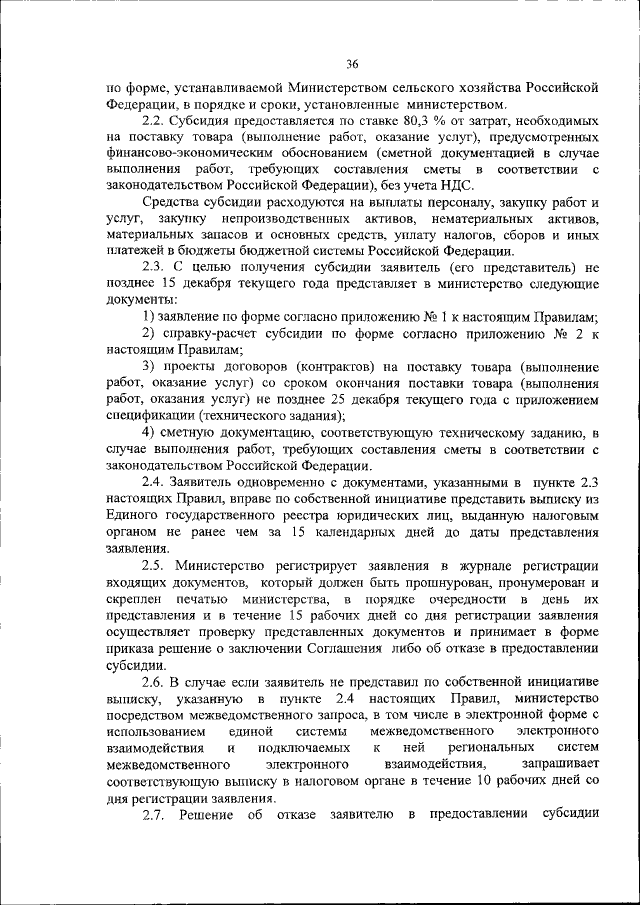 36

по форме, устанавливаемой Министерством сельского хозяйства Российской Федерации, в порядке и сроки, установленные министерством.

2.2. Субсидия предоставляется по ставке 80,3 % от затрат, необходимых на поставку товара (выполнение работ, оказание услуг), предусмотренных финансово-экономическим обоснованием (сметной документацией в случае выполнения работ, требующих составления сметы в соответствии с законодательством Российской Федерации), без учета НДС.

Средства субсидии расходуются на выплаты персоналу, закупку работ и услуг, закупку непроизводственных активов, нематериальных активов, материальных запасов и основных средств, уплату налогов, сборов и иных платежей в бюджеты бюджетной системы Российской Федерации.

2.3. С целью получения субсидии заявитель (его представитель) не позднее 15 декабря текущего года представляет в министерство следующие документы:

1) заявление по форме согласно приложению № 1 к настоящим Правилам;

2) справку-расчет субсидии по форме согласно приложению № 2 к настоящим Правилам;

3) проекты договоров (контрактов) на поставку товара (выполнение работ, оказание услуг) со сроком окончания поставки товара (выполнения работ, оказания услуг) не позднее 25 декабря текущего года с приложением спецификации (технического задания);

4) сметную документацию, соответствующую техническому заданию, в случае выполнения работ, требующих составления сметы в соответствии с законодательством Российской Федерации.

2.4. Заявитель одновременно с документами, указанными в пункте 2.3 настоящих Правил, вправе по собственной инициативе представить выписку из Единого государственного реестра юридических лиц, выданную налоговым органом не ранее чем за 15 календарных дней до даты представления заявления.

2.5. Министерство регистрирует заявления в журнале регистрации входящих документов, который должен быть прошнурован, пронумерован и скреплен печатью министерства, в порядке очередности в день их представления и в течение 15 рабочих дней со дня регистрации заявления осуществляет проверку представленных документов и принимает в форме приказа решение о заключении Соглашения либо об отказе в предоставлении субсидии.

2.6. В случае если заявитель не представил по собственной инициативе выписку, указанную в пункте 2.4 настоящих Правил, министерство посредством межведомственного запроса, в том числе в электронной форме с использованием единой системы межведомственного электронного взаимодействия и подключаемых к ней региональных систем межведомственного электронного взаимодействия, запрашивает соответствующую выписку в налоговом органе в течение 10 рабочих дней со дня регистрации заявления.

2.7. Решение об отказе заявителю в предоставлении субсидии